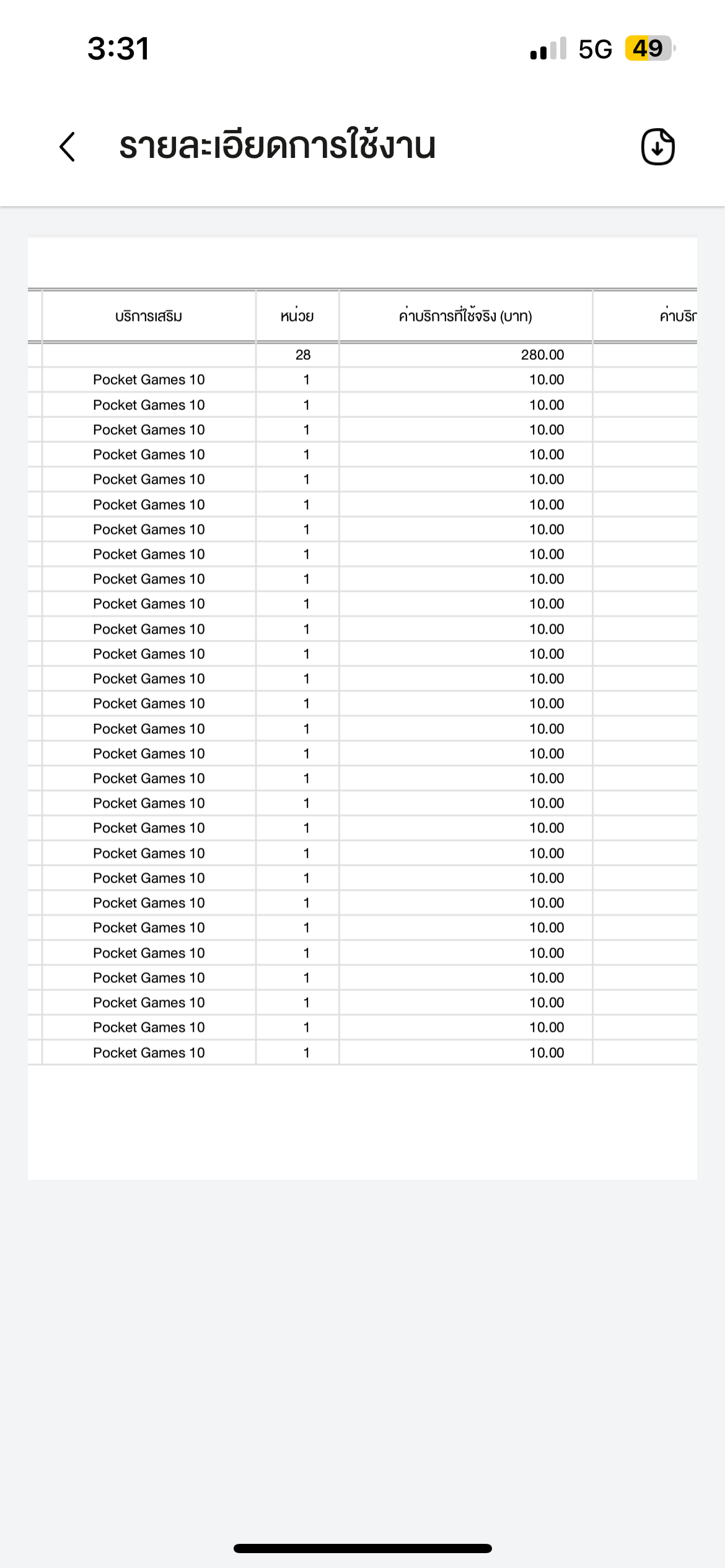 3:31

5G 49

รายละเอียดการใช้งาน

| บริการเสริม | หน่วย | ค่าบริการที่ใช้จริง (บาท) | ค่าบริก |
|---|---|---|---|
| | 28 | 280.00 | |
| Pocket Games 10 | 1 | 10.00 | |
| Pocket Games 10 | 1 | 10.00 | |
| Pocket Games 10 | 1 | 10.00 | |
| Pocket Games 10 | 1 | 10.00 | |
| Pocket Games 10 | 1 | 10.00 | |
| Pocket Games 10 | 1 | 10.00 | |
| Pocket Games 10 | 1 | 10.00 | |
| Pocket Games 10 | 1 | 10.00 | |
| Pocket Games 10 | 1 | 10.00 | |
| Pocket Games 10 | 1 | 10.00 | |
| Pocket Games 10 | 1 | 10.00 | |
| Pocket Games 10 | 1 | 10.00 | |
| Pocket Games 10 | 1 | 10.00 | |
| Pocket Games 10 | 1 | 10.00 | |
| Pocket Games 10 | 1 | 10.00 | |
| Pocket Games 10 | 1 | 10.00 | |
| Pocket Games 10 | 1 | 10.00 | |
| Pocket Games 10 | 1 | 10.00 | |
| Pocket Games 10 | 1 | 10.00 | |
| Pocket Games 10 | 1 | 10.00 | |
| Pocket Games 10 | 1 | 10.00 | |
| Pocket Games 10 | 1 | 10.00 | |
| Pocket Games 10 | 1 | 10.00 | |
| Pocket Games 10 | 1 | 10.00 | |
| Pocket Games 10 | 1 | 10.00 | |
| Pocket Games 10 | 1 | 10.00 | |
| Pocket Games 10 | 1 | 10.00 | |
| Pocket Games 10 | 1 | 10.00 | |